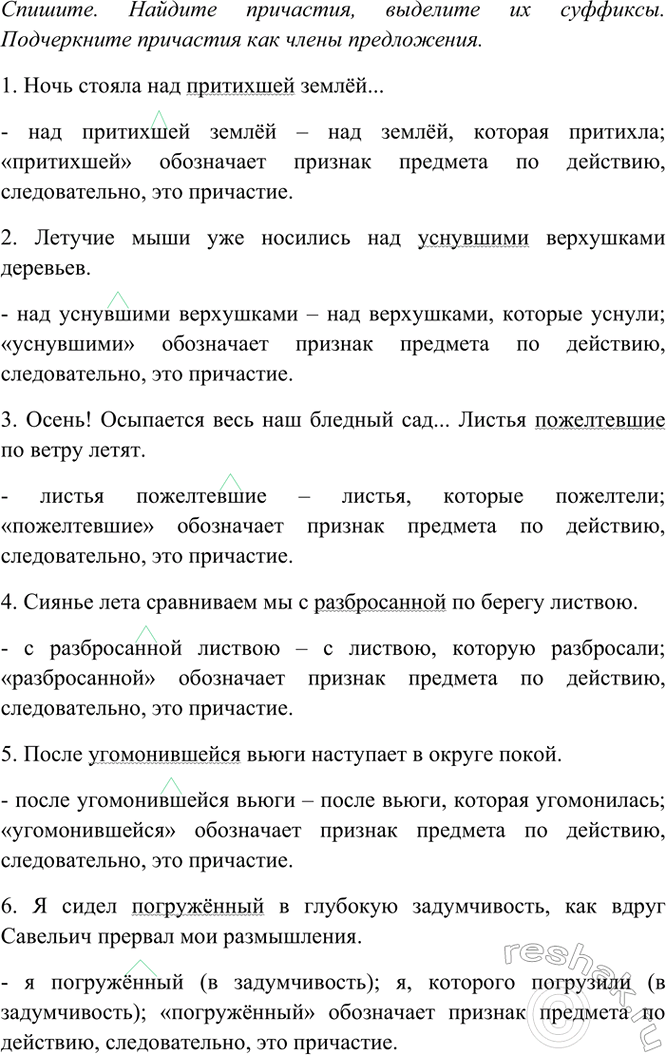 Спишите. Найдите причастия, выделите их суффиксы. Подчеркните причастия как члены предложения.

1. Ночь стояла над притихшей землёй...

- над притихшей землёй – над землёй, которая притихла; «притихшей» обозначает признак предмета по действию, следовательно, это причастие.

2. Летучие мыши уже носились над уснувшими верхушками деревьев.

- над уснувшими верхушками – над верхушками, которые уснули; «уснувшими» обозначает признак предмета по действию, следовательно, это причастие.

3. Осень! Осыпается весь наш бледный сад... Листья пожелтевшие по ветру летят.

- листья пожелтевшие – листья, которые пожелтели; «пожелтевшие» обозначает признак предмета по действию, следовательно, это причастие.

4. Сиянье лета сравниваем мы с разбросанной по берегу листвою.

- с разбросанной листвою – с листвою, которую разбросали; «разбросанной» обозначает признак предмета по действию, следовательно, это причастие.

5. После угомонившейся вьюги наступает в округе покой.

- после угомонившейся вьюги – после вьюги, которая угомонилась; «угомонившейся» обозначает признак предмета по действию, следовательно, это причастие.

6. Я сидел погружённый в глубокую задумчивость, как вдруг Савельич прервал мои размышления.

- я погружённый (в задумчивость); я, которого погрузили (в задумчивость); «погружённый» обозначает признак предмета по действию, следовательно, это причастие.

reshak.ru